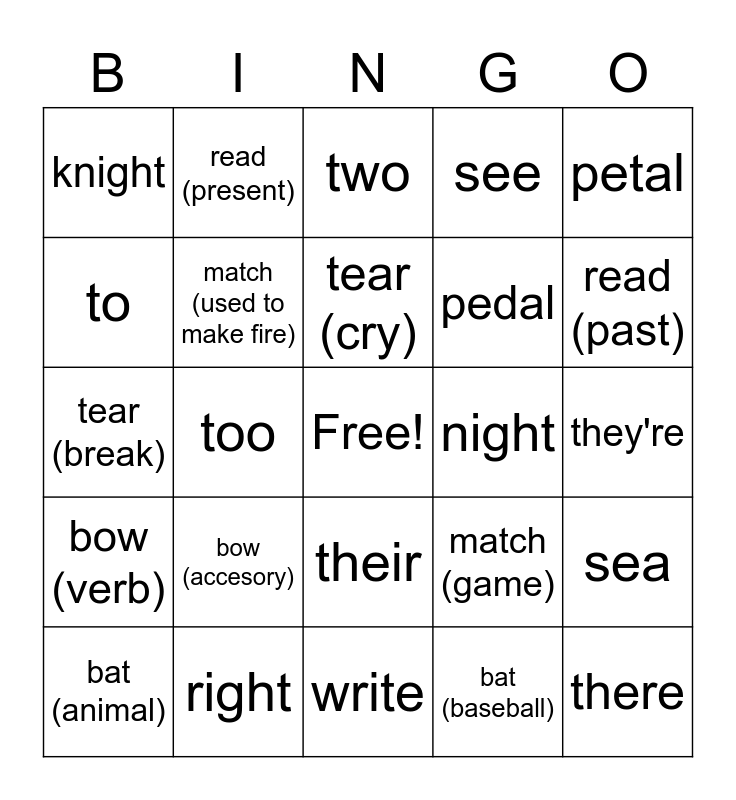 | B | I | N | G | O |
|---|---|---|---|---|
| knight | read (present) | two | see | petal |
| to | match (used to make fire) | tear (cry) | pedal | read (past) |
| tear (break) | too | Free! | night | they're |
| bow (verb) | bow (accesory) | their | match (game) | sea |
| bat (animal) | right | write | bat (baseball) | there |